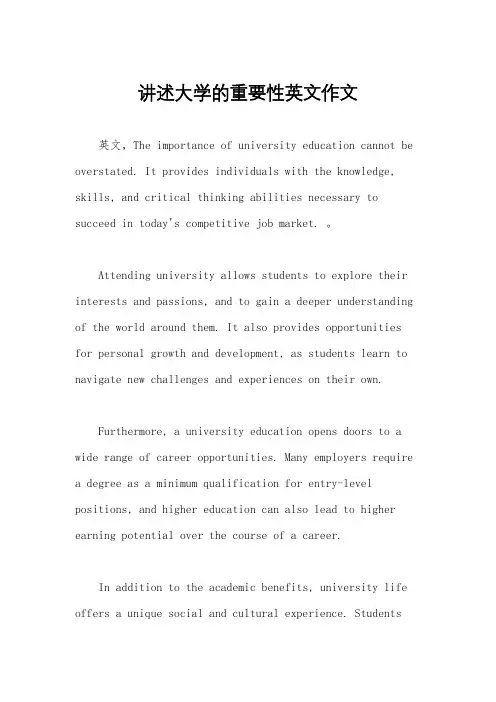 讲述大学的重要性英文作文

英文，The importance of university education cannot be overstated. It provides individuals with the knowledge, skills, and critical thinking abilities necessary to succeed in today's competitive job market. 。

Attending university allows students to explore their interests and passions, and to gain a deeper understanding of the world around them. It also provides opportunities for personal growth and development, as students learn to navigate new challenges and experiences on their own.

Furthermore, a university education opens doors to a wide range of career opportunities. Many employers require a degree as a minimum qualification for entry-level positions, and higher education can also lead to higher earning potential over the course of a career.

In addition to the academic benefits, university life offers a unique social and cultural experience. Students